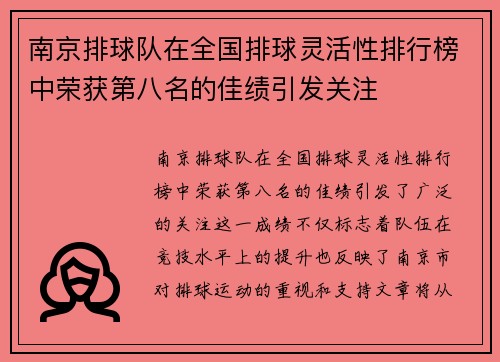 南京排球队在全国排球灵活性排行榜中荣获第八名的佳绩引发关注

南京排球队在全国排球灵活性排行榜中荣获第八名的佳绩引发了广泛的关注这一成绩不仅标志着队伍在竞技水平上的提升也反映了南京市对排球运动的重视和支持文章将从